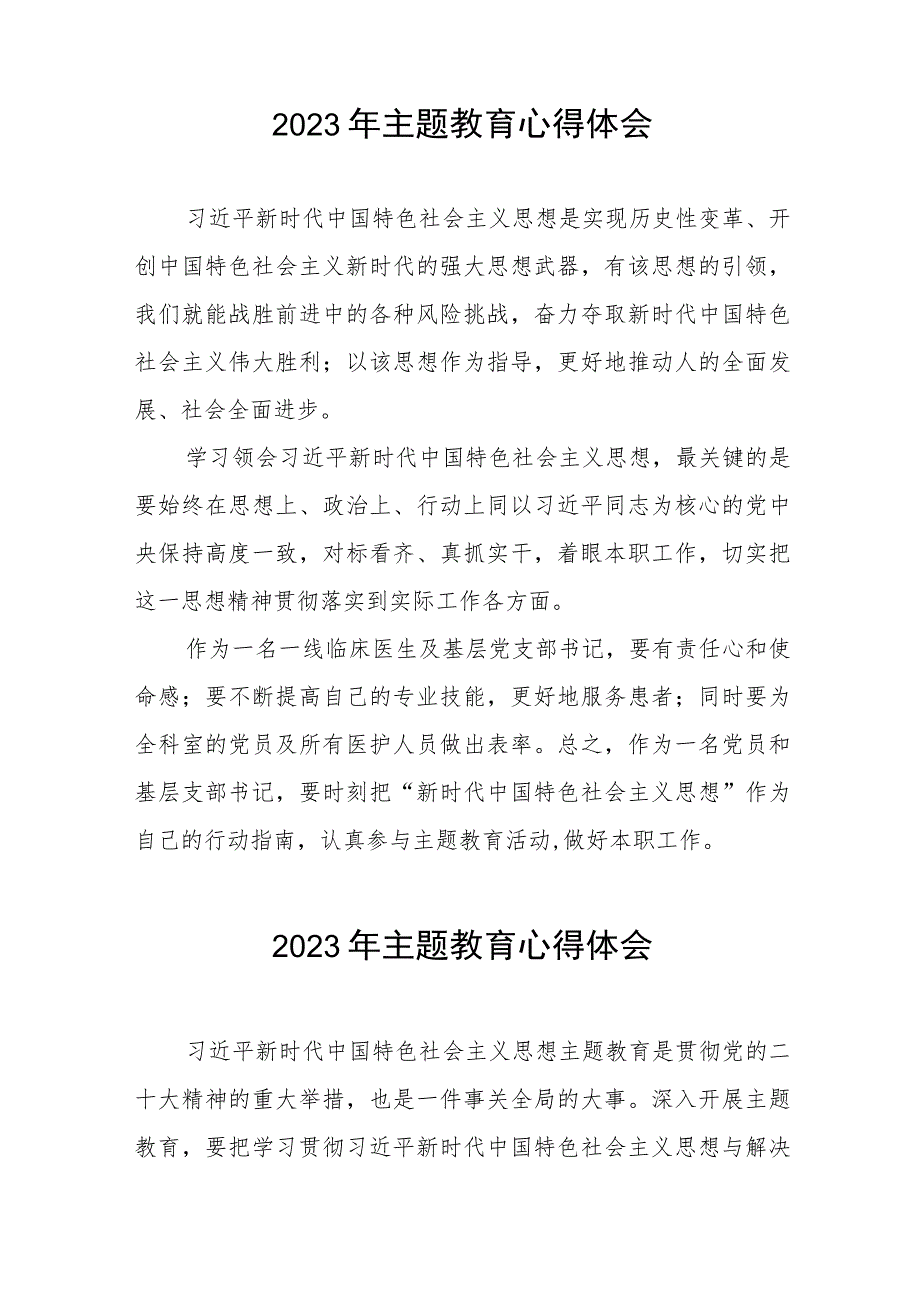 2023年主题教育心得体会

习近平新时代中国特色社会主义思想是实现历史性变革、开创中国特色社会主义新时代的强大思想武器，有该思想的引领，我们就能战胜前进中的各种风险挑战，奋力夺取新时代中国特色社会主义伟大胜利；以该思想作为指导，更好地推动人的全面发展、社会全面进步。

学习领会习近平新时代中国特色社会主义思想，最关键的是要始终在思想上、政治上、行动上同以习近平同志为核心的党中央保持高度一致，对标看齐、真抓实干，着眼本职工作，切实把这一思想精神贯彻落实到实际工作各方面。

作为一名一线临床医生及基层党支部书记，要有责任心和使命感；要不断提高自己的专业技能，更好地服务患者；同时要为全科室的党员及所有医护人员做出表率。总之，作为一名党员和基层支部书记，要时刻把“新时代中国特色社会主义思想”作为自己的行动指南，认真参与主题教育活动,做好本职工作。

2023年主题教育心得体会

习近平新时代中国特色社会主义思想主题教育是贯彻党的二十大精神的重大举措，也是一件事关全局的大事。深入开展主题教育，要把学习贯彻习近平新时代中国特色社会主义思想与解决